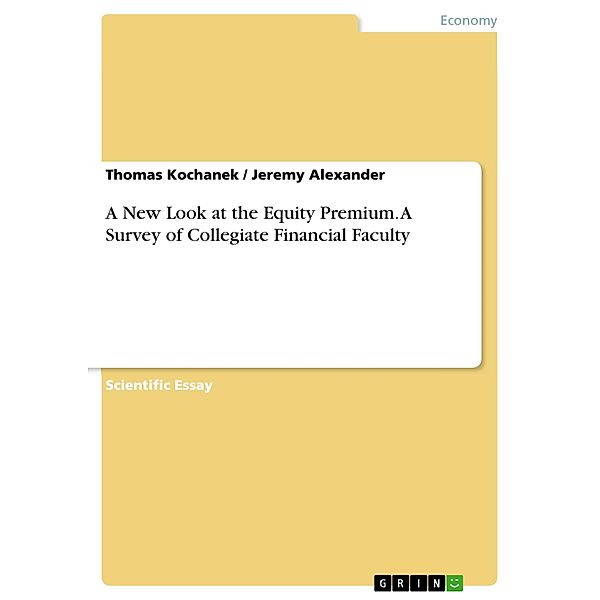 Economy

Thomas Kochanek / Jeremy Alexander

A New Look at the Equity Premium. A Survey of Collegiate Financial Faculty

Scientific Essay

GRIN